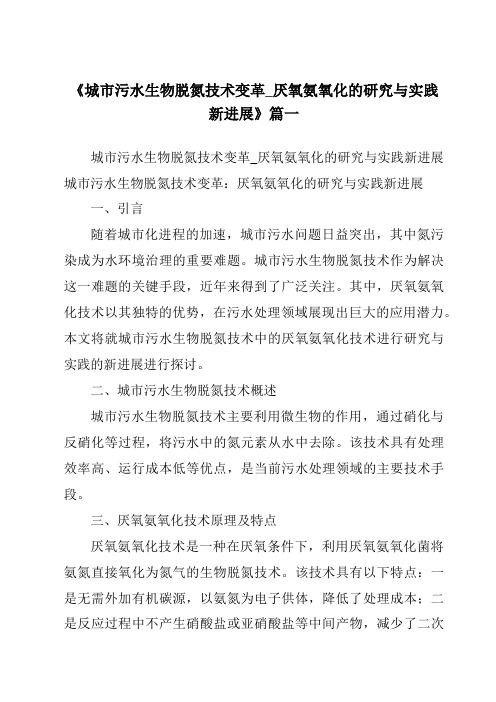 《城市污水生物脱氮技术变革_厌氧氨氧化的研究与实践新进展》篇一

城市污水生物脱氮技术变革_厌氧氨氧化的研究与实践新进展
城市污水生物脱氮技术变革：厌氧氨氧化的研究与实践新进展

一、引言

随着城市化进程的加速，城市污水问题日益突出，其中氮污染成为水环境治理的重要难题。城市污水生物脱氮技术作为解决这一难题的关键手段，近年来得到了广泛关注。其中，厌氧氨氧化技术以其独特的优势，在污水处理领域展现出巨大的应用潜力。本文将就城市污水生物脱氮技术中的厌氧氨氧化技术进行研究与实践的新进展进行探讨。

二、城市污水生物脱氮技术概述

城市污水生物脱氮技术主要利用微生物的作用，通过硝化与反硝化等过程，将污水中的氮元素从水中去除。该技术具有处理效率高、运行成本低等优点，是当前污水处理领域的主要技术手段。

三、厌氧氨氧化技术原理及特点

厌氧氨氧化技术是一种在厌氧条件下，利用厌氧氨氧化菌将氨氮直接氧化为氮气的生物脱氮技术。该技术具有以下特点：一是无需外加有机碳源，以氨氮为电子供体，降低了处理成本；二是反应过程中不产生硝酸盐或亚硝酸盐等中间产物，减少了二次